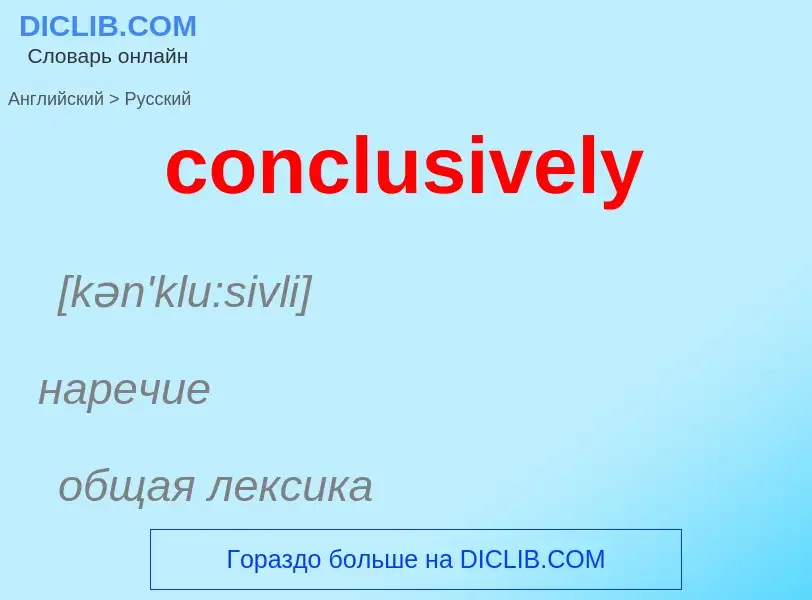 DICLIB.COM
Словарь онлайн

Английский > Русский

conclusively

[kən'klu:sivli]

наречие

общая лексика

Гораздо больше на DICLIB.COM